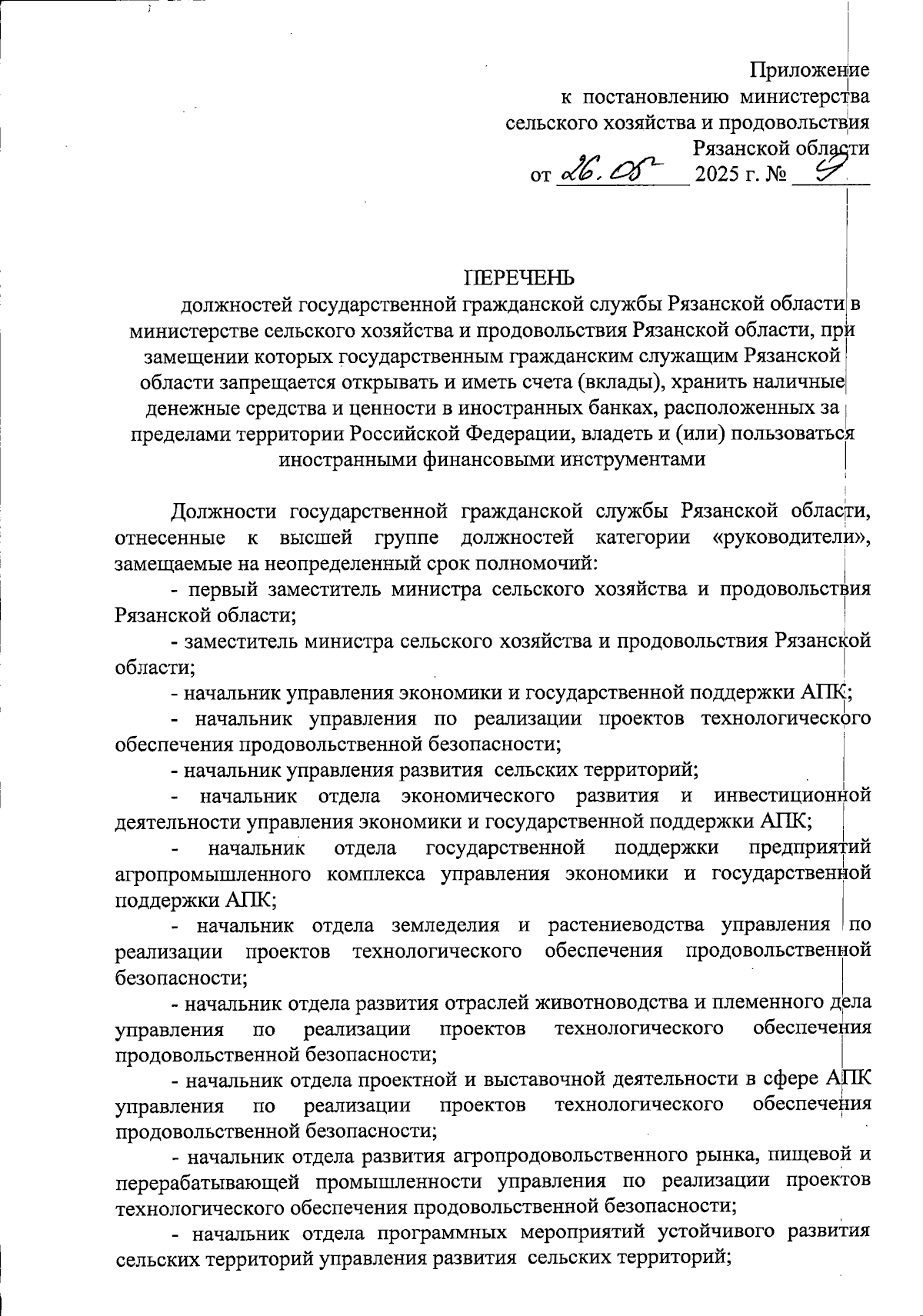 Приложение
к постановлению министерства
сельского хозяйства и продовольствия
Рязанской области
от 26.05 2025 г. № 9

ПЕРЕЧЕНЬ
должностей государственной гражданской службы Рязанской области в министерстве сельского хозяйства и продовольствия Рязанской области, при замещении которых государственным гражданским служащим Рязанской области запрещается открывать и иметь счета (вклады), хранить наличные денежные средства и ценности в иностранных банках, расположенных за пределами территории Российской Федерации, владеть и (или) пользоваться иностранными финансовыми инструментами

Должности государственной гражданской службы Рязанской области, отнесенные к высшей группе должностей категории «руководители», замещаемые на неопределенный срок полномочий:
- первый заместитель министра сельского хозяйства и продовольствия Рязанской области;
- заместитель министра сельского хозяйства и продовольствия Рязанской области;
- начальник управления экономики и государственной поддержки АПК;
- начальник управления по реализации проектов технологического обеспечения продовольственной безопасности;
- начальник управления развития сельских территорий;
- начальник отдела экономического развития и инвестиционной деятельности управления экономики и государственной поддержки АПК;
- начальник отдела государственной поддержки предприятий агропромышленного комплекса управления экономики и государственной поддержки АПК;
- начальник отдела земледелия и растениеводства управления по реализации проектов технологического обеспечения продовольственной безопасности;
- начальник отдела развития отраслей животноводства и племенного дела управления по реализации проектов технологического обеспечения продовольственной безопасности;
- начальник отдела проектной и выставочной деятельности в сфере АПК управления по реализации проектов технологического обеспечения продовольственной безопасности;
- начальник отдела развития агропродовольственного рынка, пищевой и перерабатывающей промышленности управления по реализации проектов технологического обеспечения продовольственной безопасности;
- начальник отдела программных мероприятий устойчивого развития сельских территорий управления развития сельских территорий;